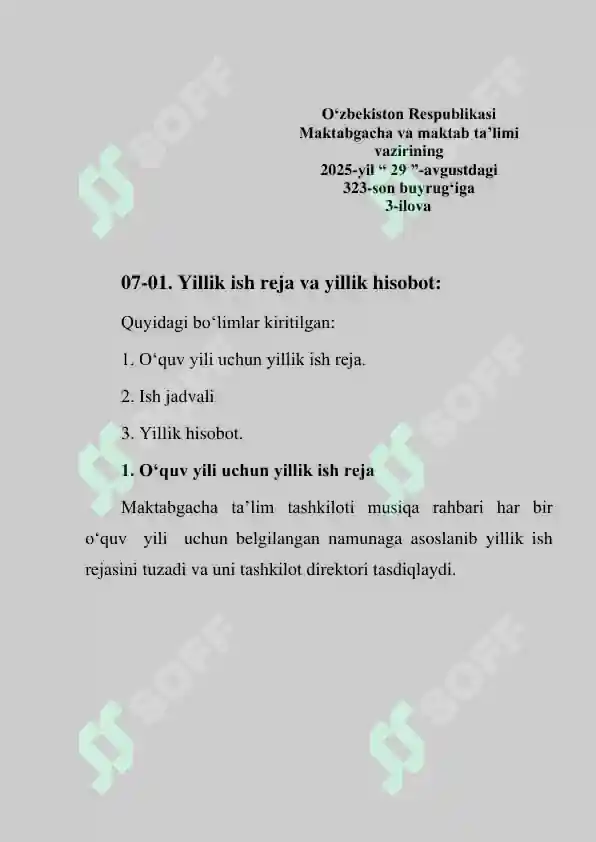 O'zbekiston Respublikasi
Maktabgacha va maktab ta'limi
vazirining
2025-yil " 29 "-avgustdagi
323-son buyrug'iga
3-ilova

07-01. Yillik ish reja va yillik hisobot:

Quyidagi bo'limlar kiritilgan:

1. O'quv yili uchun yillik ish reja.

2. Ish jadvali

3. Yillik hisobot.

1. O'quv yili uchun yillik ish reja

Maktabgacha ta'lim tashkiloti musiqa rahbari har bir o'quv yili uchun belgilangan namunaga asoslanib yillik ish rejasini tuzadi va uni tashkilot direktori tasdiqlaydi.

SOFF